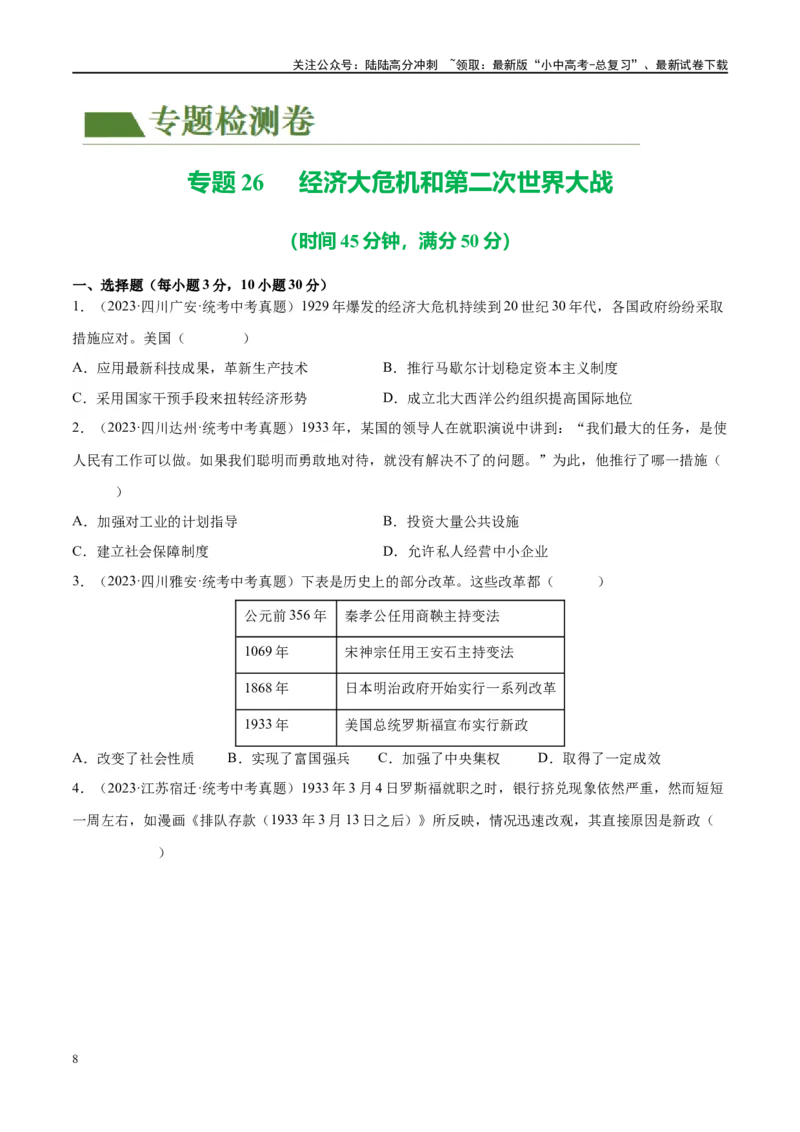 关注公众号：陆陆高分冲刺 ~领取：最新版“小中高考-总复习”、最新试卷下载

专题检测卷

专题 26　经济大危机和第二次世界大战

（时间 45 分钟，满分 50 分）

一、选择题（每小题 3 分，10 小题 30 分）

1．（2023·四川广安·统考中考真题）1929 年爆发的经济大危机持续到 20 世纪 30 年代，各国政府纷纷采取措施应对。美国（　　）

A．应用最新科技成果，革新生产技术　　B．推行马歇尔计划稳定资本主义制度

C．采用国家干预手段来扭转经济形势　　D．成立北大西洋公约组织提高国际地位

2．（2023·四川达州·统考中考真题）1933 年，某国的领导人在就职演说中讲到：“我们最大的任务，是使人民有工作可以做。如果我们聪明而勇敢地对待，就没有解决不了的问题。”为此，他推行了哪一措施（　　）

A．加强对工业的计划指导　　B．投资大量公共设施

C．建立社会保障制度　　D．允许私人经营中小企业

3．（2023·四川雅安·统考中考真题）下表是历史上的部分改革。这些改革都（　　）

| 公元前 356 年 | 秦孝公任用商鞅主持变法 |
|---|---|
| 1069 年 | 宋神宗任用王安石主持变法 |
| 1868 年 | 日本明治政府开始实行一系列改革 |
| 1933 年 | 美国总统罗斯福宣布实行新政 |

A．改变了社会性质　　B．实现了富国强兵　　C．加强了中央集权　　D．取得了一定成效

4．（2023·江苏宿迁·统考中考真题）1933 年 3 月 4 日罗斯福就职之时，银行挤兑现象依然严重，然而短短一周左右，如漫画《排队存款（1933 年 3 月 13 日之后）》所反映，情况迅速改观，其直接原因是新政（　　）

8